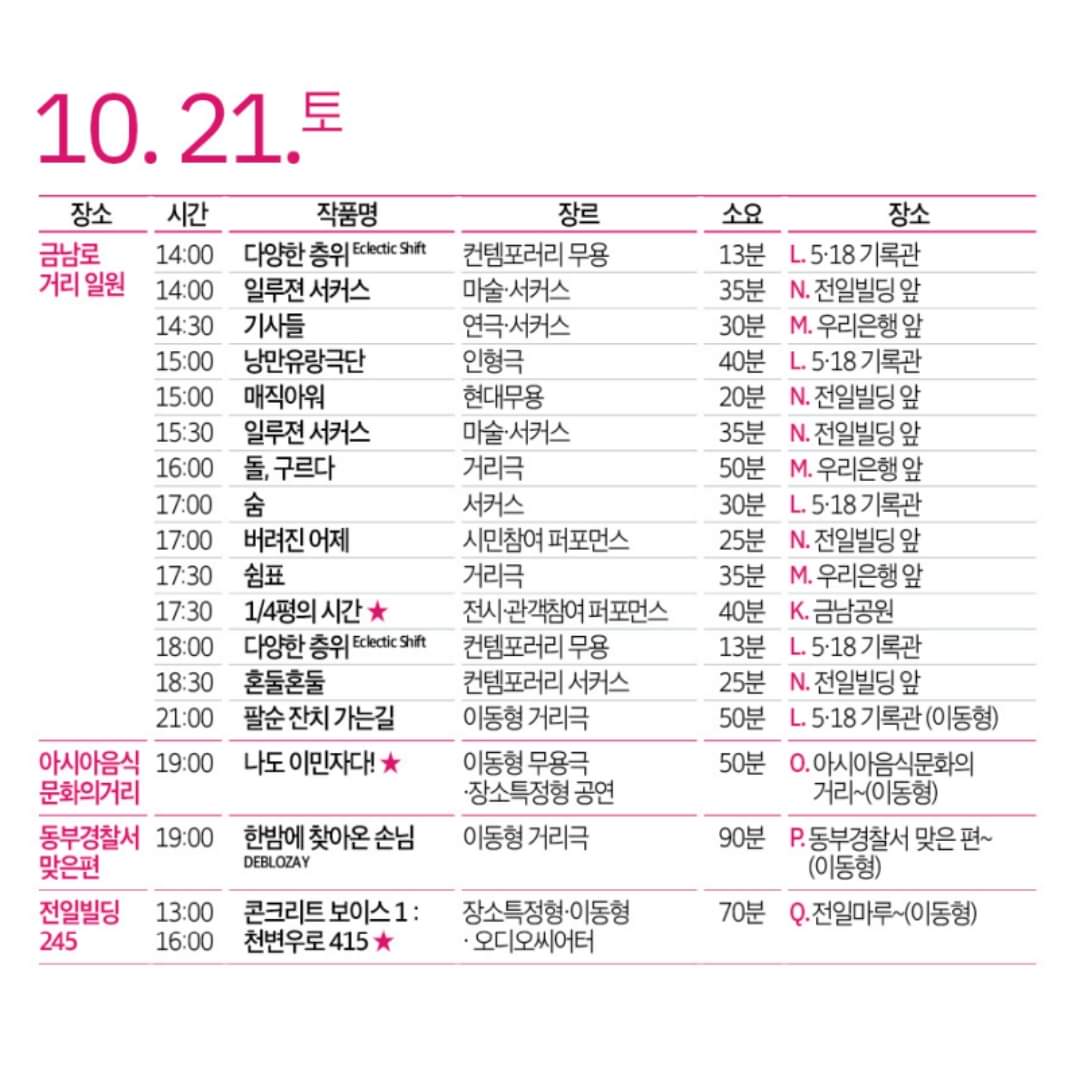 10. 21. 토

| 장소 | 시간 | 작품명 | 장르 | 소요 | 장소 |
|---|---|---|---|---|---|
| 금남로 거리 일원 | 14:00 | 다양한 층위 Eclectic Shift | 컨템포러리 무용 | 13분 | L. 5·18 기록관 |
| | 14:00 | 일루젼 서커스 | 마술·서커스 | 35분 | N. 전일빌딩 앞 |
| | 14:30 | 기사들 | 연극·서커스 | 30분 | M. 우리은행 앞 |
| | 15:00 | 낭만유랑극단 | 인형극 | 40분 | L. 5·18 기록관 |
| | 15:00 | 매직아워 | 현대무용 | 20분 | N. 전일빌딩 앞 |
| | 15:30 | 일루젼 서커스 | 마술·서커스 | 35분 | N. 전일빌딩 앞 |
| | 16:00 | 돌, 구르다 | 거리극 | 50분 | M. 우리은행 앞 |
| | 17:00 | 숨 | 서커스 | 30분 | L. 5·18 기록관 |
| | 17:00 | 버려진 어제 | 시민참여 퍼포먼스 | 25분 | N. 전일빌딩 앞 |
| | 17:30 | 쉼표 | 거리극 | 35분 | M. 우리은행 앞 |
| | 17:30 | 1/4평의 시간 ★ | 전시·관객참여 퍼포먼스 | 40분 | K. 금남공원 |
| | 18:00 | 다양한 층위 Eclectic Shift | 컨템포러리 무용 | 13분 | L. 5·18 기록관 |
| | 18:30 | 혼둘혼둘 | 컨템포러리 서커스 | 25분 | N. 전일빌딩 앞 |
| | 21:00 | 팔순 잔치 가는길 | 이동형 거리극 | 50분 | L. 5·18 기록관 (이동형) |
| 아시아음식 문화의거리 | 19:00 | 나도 이민자다! ★ | 이동형 무용극 ·장소특정형 공연 | 50분 | O. 아시아음식문화의 거리~(이동형) |
| 동부경찰서 맞은편 | 19:00 | 한밤에 찾아온 손님 DEBLOZAY | 이동형 거리극 | 90분 | P. 동부경찰서 맞은 편~ (이동형) |
| 전일빌딩 245 | 13:00 16:00 | 콘크리트 보이스 1 : 천변우로 415 ★ | 장소특정형·이동형 · 오디오씨어터 | 70분 | Q. 전일마루~(이동형) |